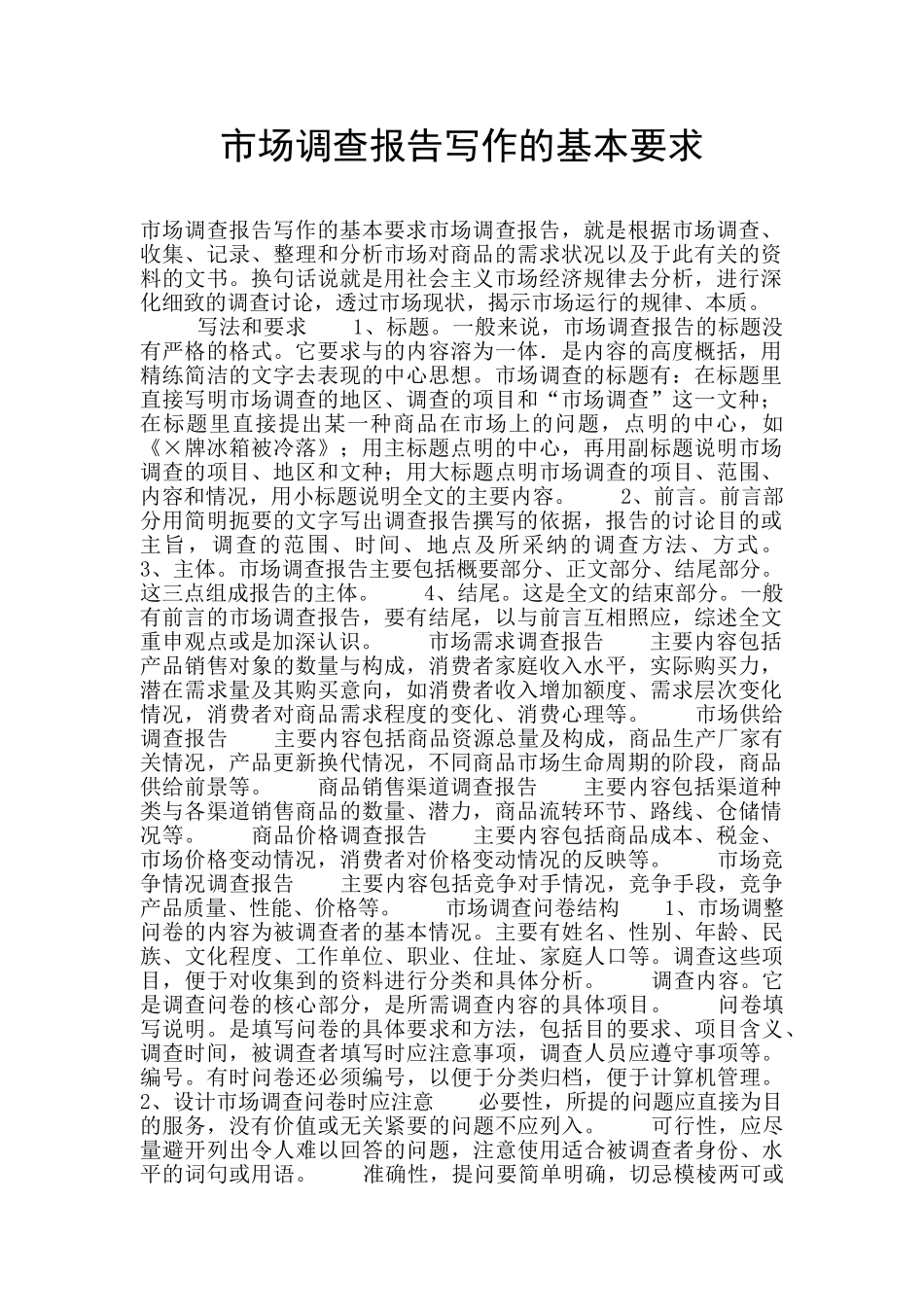 市场调查报告写作的基本要求

市场调查报告写作的基本要求市场调查报告，就是根据市场调查、收集、记录、整理和分析市场对商品的需求状况以及于此有关的资料的文书。换句话说就是用社会主义市场经济规律去分析，进行深化细致的调查讨论，透过市场现状，揭示市场运行的规律、本质。　　写法和要求　　1、标题。一般来说，市场调查报告的标题没有严格的格式。它要求与的内容溶为一体．是内容的高度概括，用精练简洁的文字去表现的中心思想。市场调查的标题有：在标题里直接写明市场调查的地区、调查的项目和“市场调查”这一文种；在标题里直接提出某一种商品在市场上的问题，点明的中心，如《×牌冰箱被冷落》；用主标题点明的中心，再用副标题说明市场调查的项目、地区和文种；用大标题点明市场调查的项目、范围、内容和情况，用小标题说明全文的主要内容。　　2、前言。前言部分用简明扼要的文字写出调查报告撰写的依据，报告的讨论目的或主旨，调查的范围、时间、地点及所采纳的调查方法、方式。　　3、主体。市场调查报告主要包括概要部分、正文部分、结尾部分。这三点组成报告的主体。　　4、结尾。这是全文的结束部分。一般有前言的市场调查报告，要有结尾，以与前言互相照应，综述全文重申观点或是加深认识。　　市场需求调查报告　　主要内容包括产品销售对象的数量与构成，消费者家庭收入水平，实际购买力，潜在需求量及其购买意向，如消费者收入增加额度、需求层次变化情况，消费者对商品需求程度的变化、消费心理等。　　市场供给调查报告　　主要内容包括商品资源总量及构成，商品生产厂家有关情况，产品更新换代情况，不同商品市场生命周期的阶段，商品供给前景等。　　商品销售渠道调查报告　　主要内容包括渠道种类与各渠道销售商品的数量、潜力，商品流转环节、路线、仓储情况等。　　商品价格调查报告　　主要内容包括商品成本、税金、市场价格变动情况，消费者对价格变动情况的反映等。　　市场竞争情况调查报告　　主要内容包括竞争对手情况，竞争手段，竞争产品质量、性能、价格等。　　市场调查问卷结构　　1、市场调整问卷的内容为被调查者的基本情况。主要有姓名、性别、年龄、民族、文化程度、工作单位、职业、住址、家庭人口等。调查这些项目，便于对收集到的资料进行分类和具体分析。　　调查内容。它是调查问卷的核心部分，是所需调查内容的具体项目。　　问卷填写说明。是填写问卷的具体要求和方法，包括目的要求、项目含义、调查时间，被调查者填写时应注意事项，调查人员应遵守事项等。　　编号。有时问卷还必须编号，以便于分类归档，便于计算机管理。　　2、设计市场调查问卷时应注意　　必要性，所提的问题应直接为目的服务，没有价值或无关紧要的问题不应列入。　　可行性，应尽量避开列出令人难以回答的问题，注意使用适合被调查者身份、水平的词句或用语。　　准确性，提问要简单明确，切忌模棱两可或